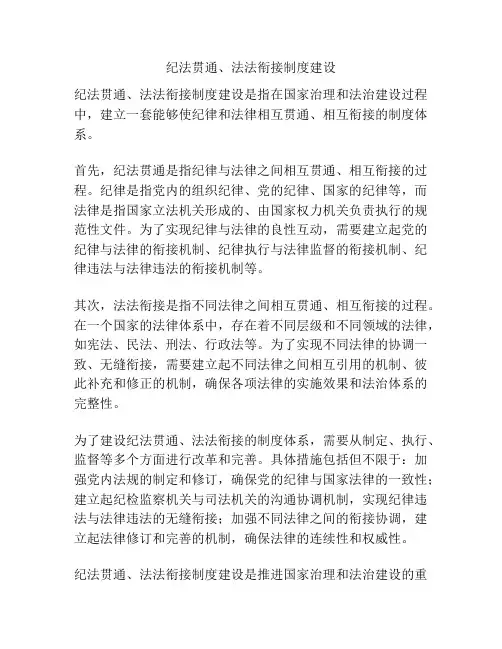 纪法贯通、法法衔接制度建设

纪法贯通、法法衔接制度建设是指在国家治理和法治建设过程中，建立一套能够使纪律和法律相互贯通、相互衔接的制度体系。

首先，纪法贯通是指纪律与法律之间相互贯通、相互衔接的过程。纪律是指党内的组织纪律、党的纪律、国家的纪律等，而法律是指国家立法机关形成的、由国家权力机关负责执行的规范性文件。为了实现纪律与法律的良性互动，需要建立起党的纪律与法律的衔接机制、纪律执行与法律监督的衔接机制、纪律违法与法律违法的衔接机制等。

其次，法法衔接是指不同法律之间相互贯通、相互衔接的过程。在一个国家的法律体系中，存在着不同层级和不同领域的法律，如宪法、民法、刑法、行政法等。为了实现不同法律的协调一致、无缝衔接，需要建立起不同法律之间相互引用的机制、彼此补充和修正的机制，确保各项法律的实施效果和法治体系的完整性。

为了建设纪法贯通、法法衔接的制度体系，需要从制定、执行、监督等多个方面进行改革和完善。具体措施包括但不限于：加强党内法规的制定和修订，确保党的纪律与国家法律的一致性；建立起纪检监察机关与司法机关的沟通协调机制，实现纪律违法与法律违法的无缝衔接；加强不同法律之间的衔接协调，建立起法律修订和完善的机制，确保法律的连续性和权威性。

纪法贯通、法法衔接制度建设是推进国家治理和法治建设的重